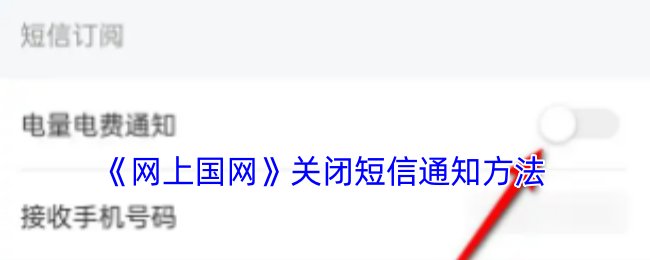 短信订阅

电量电费通知

《网上国网》关闭短信通知方法

接收手机号码